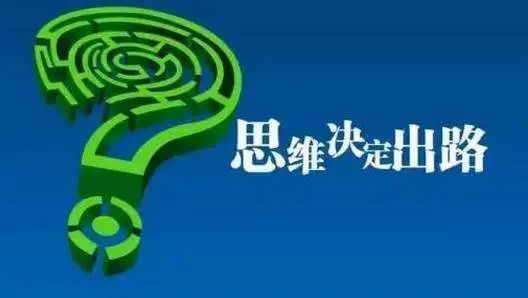 思维决定出路